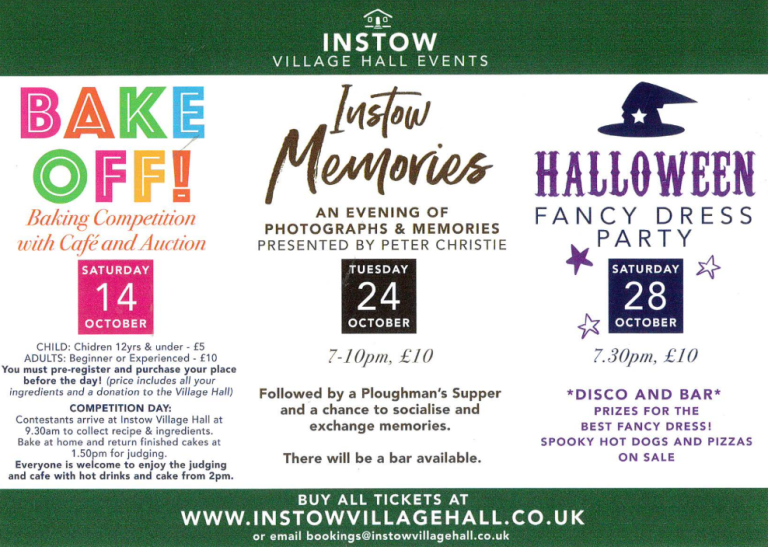 INSTOW
VILLAGE HALL EVENTS

BAKE
OFF!
Baking Competition
with Café and Auction

SATURDAY
14
OCTOBER

CHILD: Chidren 12yrs & under - £5
ADULTS: Beginner or Experienced - £10
You must pre-register and purchase your place before the day! (price includes all your ingredients and a donation to the Village Hall)

COMPETITION DAY:
Contestants arrive at Instow Village Hall at 9.30am to collect recipe & ingredients. Bake at home and return finished cakes at 1.50pm for judging.
Everyone is welcome to enjoy the judging and cafe with hot drinks and cake from 2pm.

Instow
Memories

AN EVENING OF
PHOTOGRAPHS & MEMORIES
PRESENTED BY PETER CHRISTIE

TUESDAY
24
OCTOBER

7-10pm, £10

Followed by a Ploughman's Supper and a chance to socialise and exchange memories.

There will be a bar available.

HALLOWEEN
FANCY DRESS
PARTY

SATURDAY
28
OCTOBER

7.30pm, £10

*DISCO AND BAR*
PRIZES FOR THE
BEST FANCY DRESS!
SPOOKY HOT DOGS AND PIZZAS
ON SALE

BUY ALL TICKETS AT
WWW.INSTOWVILLAGEHALL.CO.UK
or email bookings@instowvillagehall.co.uk